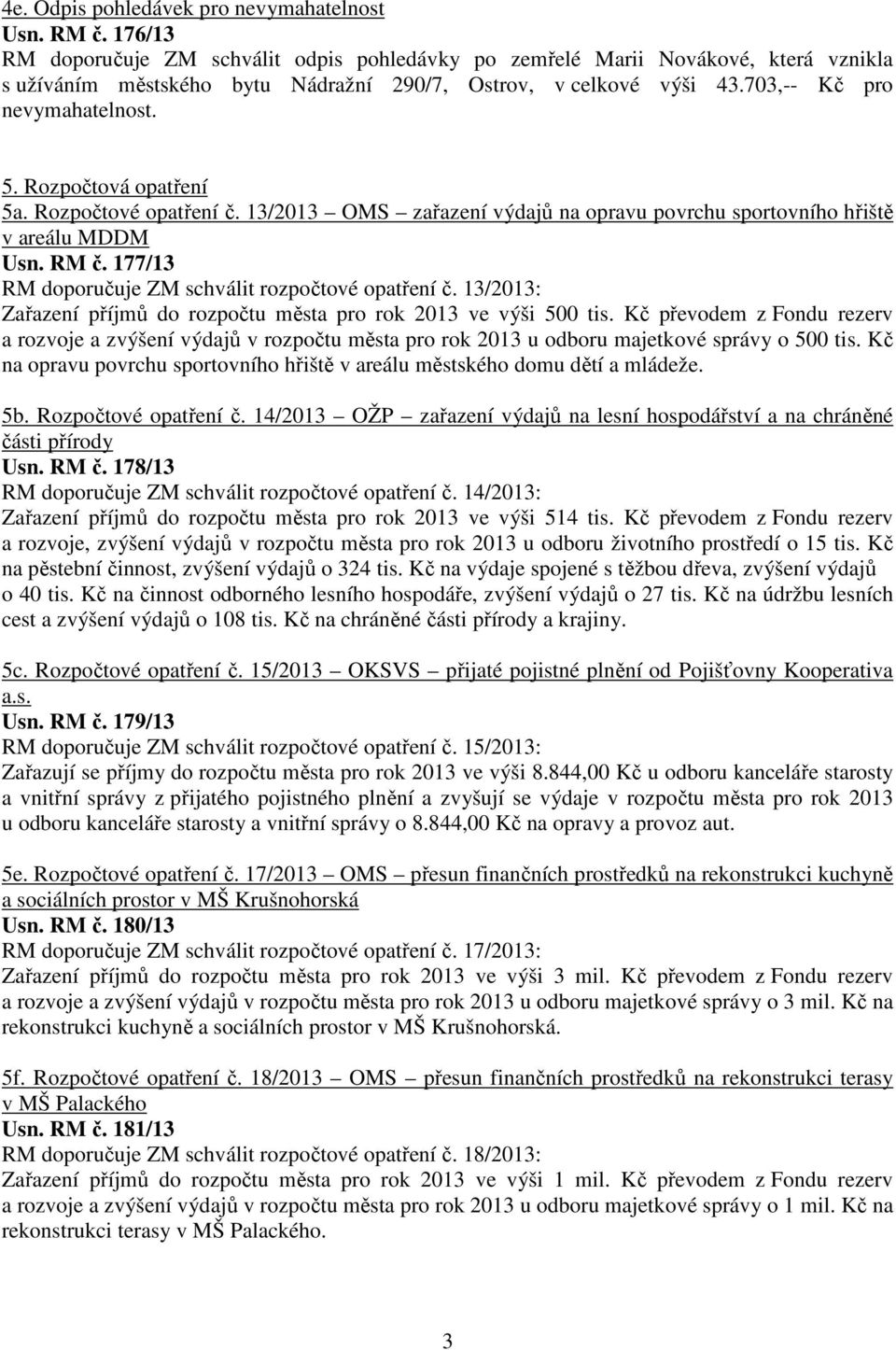 4e. Odpis pohledávek pro nevymahatelnost
Usn. RM č. 176/13
RM doporučuje ZM schválit odpis pohledávky po zemřelé Marii Novákové, která vznikla s užíváním městského bytu Nádražní 290/7, Ostrov, v celkové výši 43.703,-- Kč pro nevymahatelnost.

5. Rozpočtová opatření
5a. Rozpočtové opatření č. 13/2013 OMS zařazení výdajů na opravu povrchu sportovního hřiště v areálu MDDM
Usn. RM č. 177/13
RM doporučuje ZM schválit rozpočtové opatření č. 13/2013:
Zařazení příjmů do rozpočtu města pro rok 2013 ve výši 500 tis. Kč převodem z Fondu rezerv a rozvoje a zvýšení výdajů v rozpočtu města pro rok 2013 u odboru majetkové správy o 500 tis. Kč na opravu povrchu sportovního hřiště v areálu městského domu dětí a mládeže.

5b. Rozpočtové opatření č. 14/2013 OŽP zařazení výdajů na lesní hospodářství a na chráněné části přírody
Usn. RM č. 178/13
RM doporučuje ZM schválit rozpočtové opatření č. 14/2013:
Zařazení příjmů do rozpočtu města pro rok 2013 ve výši 514 tis. Kč převodem z Fondu rezerv a rozvoje, zvýšení výdajů v rozpočtu města pro rok 2013 u odboru životního prostředí o 15 tis. Kč na pěstební činnost, zvýšení výdajů o 324 tis. Kč na výdaje spojené s těžbou dřeva, zvýšení výdajů o 40 tis. Kč na činnost odborného lesního hospodáře, zvýšení výdajů o 27 tis. Kč na údržbu lesních cest a zvýšení výdajů o 108 tis. Kč na chráněné části přírody a krajiny.

5c. Rozpočtové opatření č. 15/2013 OKSVS přijaté pojistné plnění od Pojišťovny Kooperativa a.s.
Usn. RM č. 179/13
RM doporučuje ZM schválit rozpočtové opatření č. 15/2013:
Zařazují se příjmy do rozpočtu města pro rok 2013 ve výši 8.844,00 Kč u odboru kanceláře starosty a vnitřní správy z přijatého pojistného plnění a zvyšují se výdaje v rozpočtu města pro rok 2013 u odboru kanceláře starosty a vnitřní správy o 8.844,00 Kč na opravy a provoz aut.

5e. Rozpočtové opatření č. 17/2013 OMS přesun finančních prostředků na rekonstrukci kuchyně a sociálních prostor v MŠ Krušnohorská
Usn. RM č. 180/13
RM doporučuje ZM schválit rozpočtové opatření č. 17/2013:
Zařazení příjmů do rozpočtu města pro rok 2013 ve výši 3 mil. Kč převodem z Fondu rezerv a rozvoje a zvýšení výdajů v rozpočtu města pro rok 2013 u odboru majetkové správy o 3 mil. Kč na rekonstrukci kuchyně a sociálních prostor v MŠ Krušnohorská.

5f. Rozpočtové opatření č. 18/2013 OMS přesun finančních prostředků na rekonstrukci terasy v MŠ Palackého
Usn. RM č. 181/13
RM doporučuje ZM schválit rozpočtové opatření č. 18/2013:
Zařazení příjmů do rozpočtu města pro rok 2013 ve výši 1 mil. Kč převodem z Fondu rezerv a rozvoje a zvýšení výdajů v rozpočtu města pro rok 2013 u odboru majetkové správy o 1 mil. Kč na rekonstrukci terasy v MŠ Palackého.

3